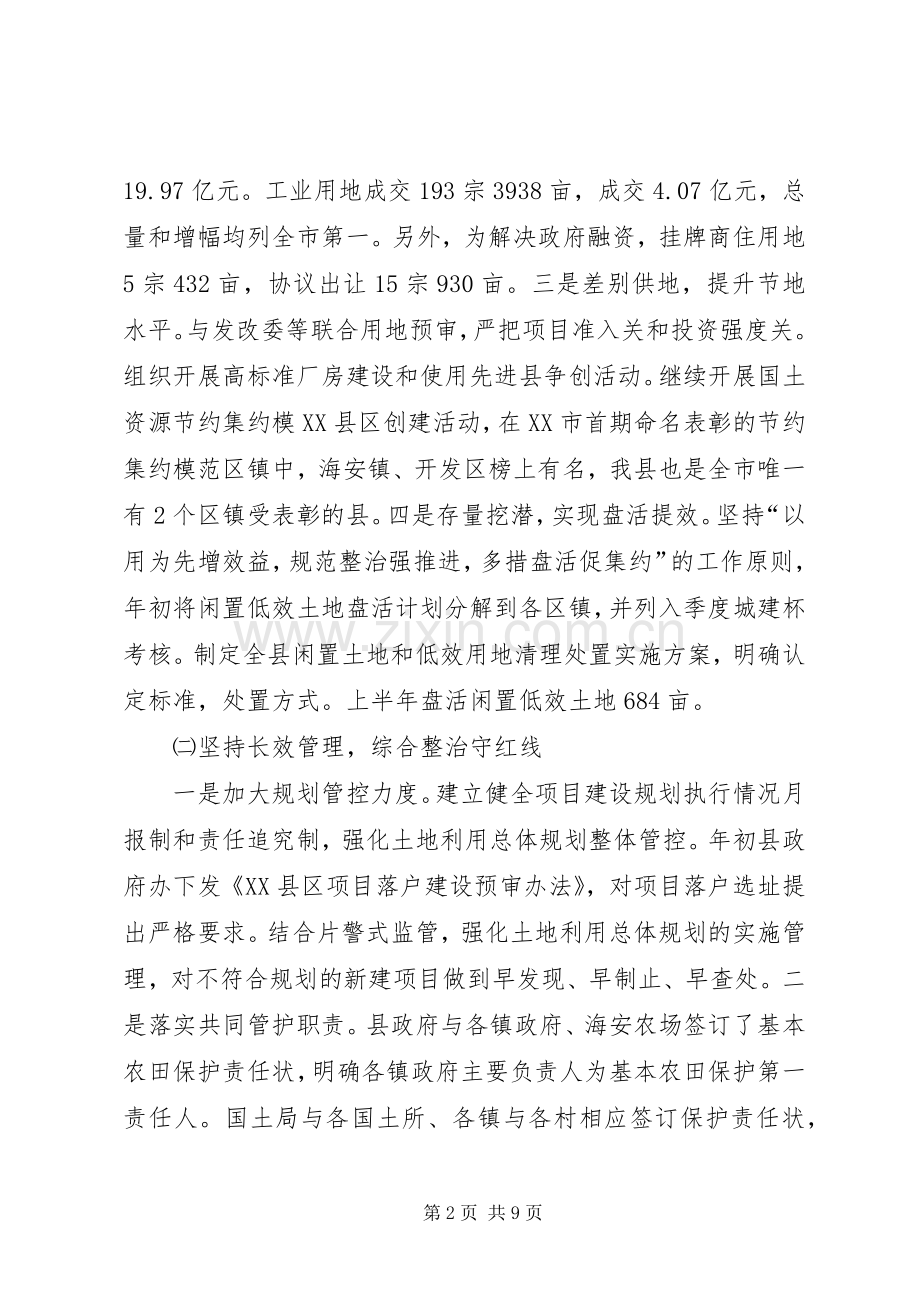 19.97亿元。工业用地成交193宗3938亩，成交4.07亿元，总量和增幅均列全市第一。另外，为解决政府融资，挂牌商住用地5宗432亩，协议出让15宗930亩。三是差别供地，提升节地水平。与发改委等联合用地预审，严把项目准入关和投资强度关。组织开展高标准厂房建设和使用先进县争创活动。继续开展国土资源节约集约模XX县区创建活动，在XX市首期命名表彰的节约集约模范区镇中，海安镇、开发区榜上有名，我县也是全市唯一有2个区镇受表彰的县。四是存量挖潜，实现盘活提效。坚持“以用为先增效益，规范整治强推进，多措盘活促集约”的工作原则，年初将闲置低效土地盘活计划分解到各区镇，并列入季度城建杯考核。制定全县闲置土地和低效用地清理处置实施方案，明确认定标准，处置方式。上半年盘活闲置低效土地684亩。

㈡坚持长效管理，综合整治守红线

一是加大规划管控力度。建立健全项目建设规划执行情况月报制和责任追究制，强化土地利用总体规划整体管控。年初县政府办下发《XX县区项目落户建设预审办法》，对项目落户选址提出严格要求。结合片警式监管，强化土地利用总体规划的实施管理，对不符合规划的新建项目做到早发现、早制止、早查处。二是落实共同管护职责。县政府与各镇政府、海安农场签订了基本农田保护责任状，明确各镇政府主要负责人为基本农田保护第一责任人。国土局与各国土所、各镇与各村相应签订保护责任状，

第2页 共9页

www.zixin.com.cn